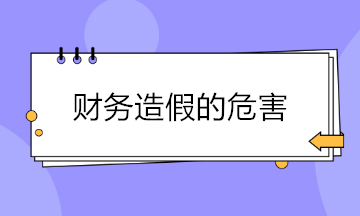 财务造假的危害